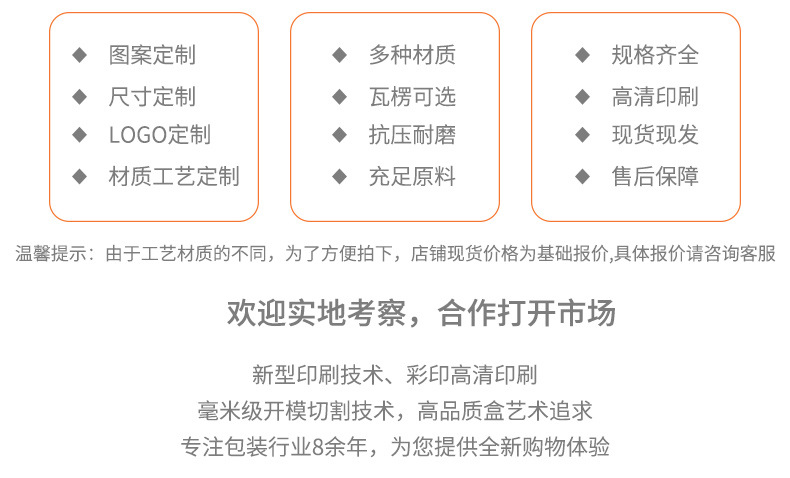 ◆ 图案定制
◆ 尺寸定制
◆ LOGO定制
◆ 材质工艺定制

◆ 多种材质
◆ 瓦楞可选
◆ 抗压耐磨
◆ 充足原料

◆ 规格齐全
◆ 高清印刷
◆ 现货现发
◆ 售后保障

温馨提示：由于工艺材质的不同，为了方便拍下，店铺现货价格为基础报价,具体报价请咨询客服

欢迎实地考察，合作打开市场

新型印刷技术、彩印高清印刷
毫米级开模切割技术，高品质盒艺术追求
专注包装行业8余年，为您提供全新购物体验